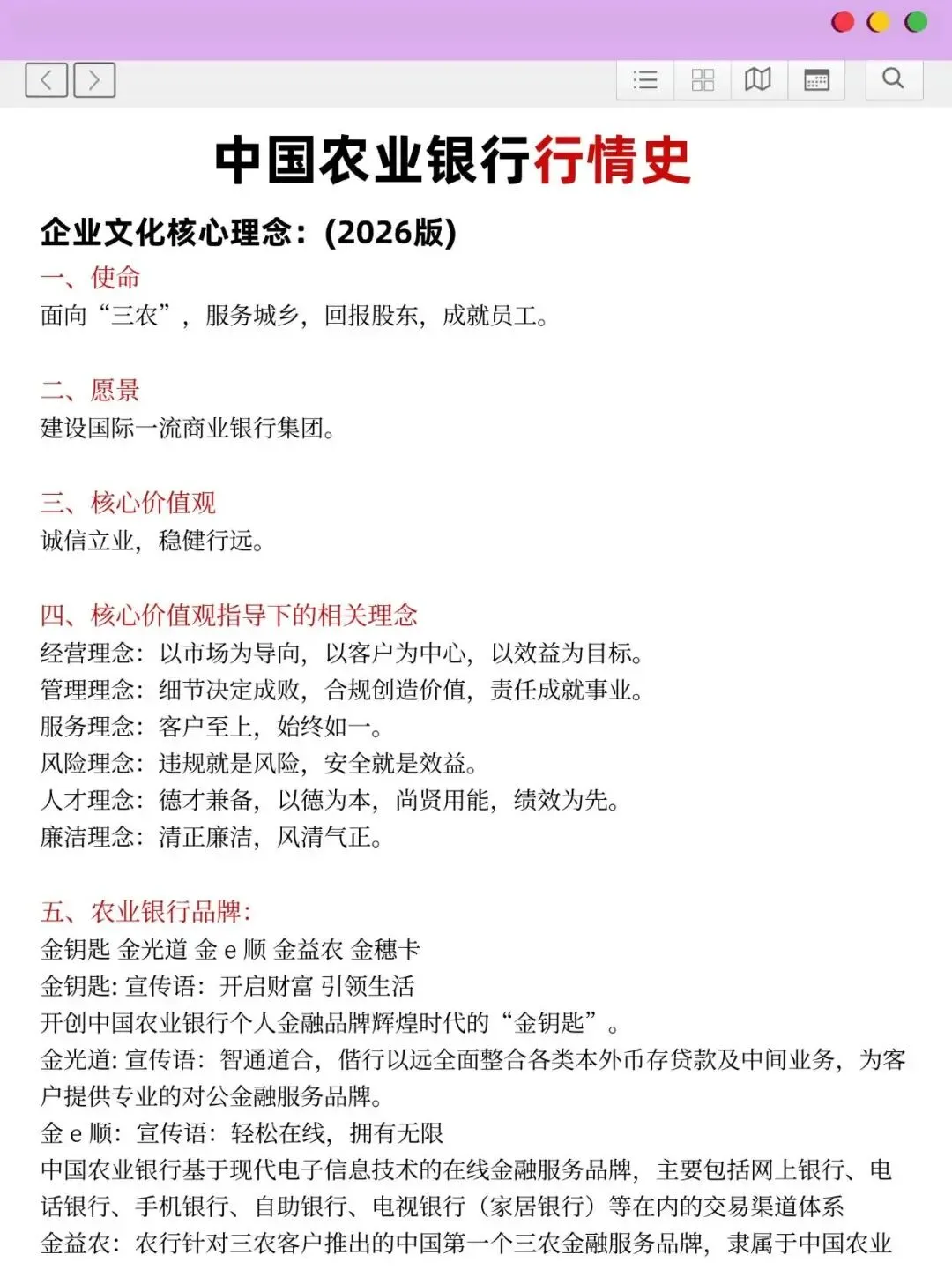 中国农业银行行情史

企业文化核心理念：(2026版)

一、使命
面向“三农”，服务城乡，回报股东，成就员工。

二、愿景
建设国际一流商业银行集团。

三、核心价值观
诚信立业，稳健行远。

四、核心价值观指导下的相关理念
经营理念：以市场为导向，以客户为中心，以效益为目标。
管理理念：细节决定成败，合规创造价值，责任成就事业。
服务理念：客户至上，始终如一。
风险理念：违规就是风险，安全就是效益。
人才理念：德才兼备，以德为本，尚贤用能，绩效为先。
廉洁理念：清正廉洁，风清气正。

五、农业银行品牌：
金钥匙 金光道 金 e 顺 金益农 金穗卡
金钥匙: 宣传语：开启财富 引领生活
开创中国农业银行个人金融品牌辉煌时代的“金钥匙”。
金光道: 宣传语：智通道合，偕行以远全面整合各类本外币存贷款及中间业务，为客户提供专业的对公金融服务品牌。
金 e 顺：宣传语：轻松在线，拥有无限
中国农业银行基于现代电子信息技术的在线金融服务品牌，主要包括网上银行、电话银行、手机银行、自助银行、电视银行（家居银行）等在内的交易渠道体系
金益农：农行针对三农客户推出的中国第一个三农金融服务品牌，隶属于中国农业